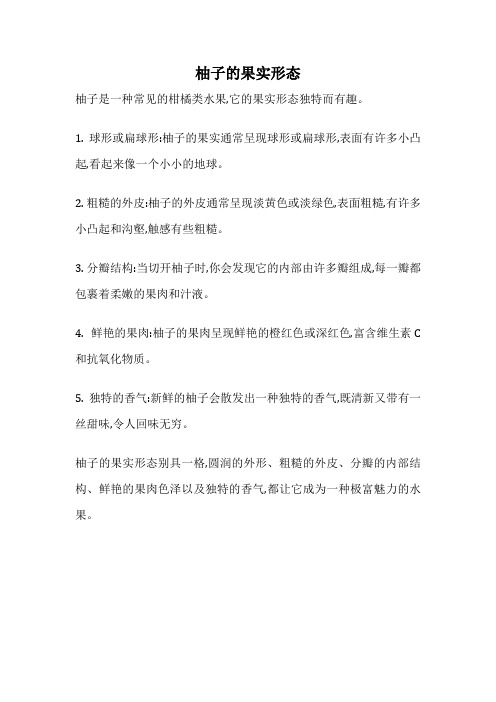 柚子的果实形态

柚子是一种常见的柑橘类水果,它的果实形态独特而有趣。

1. 球形或扁球形:柚子的果实通常呈现球形或扁球形,表面有许多小凸起,看起来像一个小小的地球。

2. 粗糙的外皮:柚子的外皮通常呈现淡黄色或淡绿色,表面粗糙,有许多小凸起和沟壑,触感有些粗糙。

3. 分瓣结构:当切开柚子时,你会发现它的内部由许多瓣组成,每一瓣都包裹着柔嫩的果肉和汁液。

4. 鲜艳的果肉:柚子的果肉呈现鲜艳的橙红色或深红色,富含维生素 C 和抗氧化物质。

5. 独特的香气:新鲜的柚子会散发出一种独特的香气,既清新又带有一丝甜味,令人回味无穷。

柚子的果实形态别具一格,圆润的外形、粗糙的外皮、分瓣的内部结构、鲜艳的果肉色泽以及独特的香气,都让它成为一种极富魅力的水果。